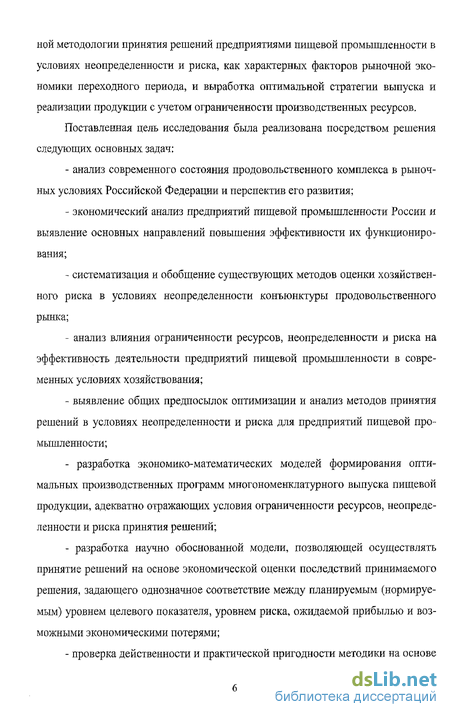 ной методологии принятия решений предприятиями пищевой промышленности в условиях неопределенности и риска, как характерных факторов рыночной экономики переходного периода, и выработка оптимальной стратегии выпуска и реализации продукции с учетом ограниченности производственных ресурсов.

Поставленная цель исследования была реализована посредством решения следующих основных задач:

- анализ современного состояния продовольственного комплекса в рыночных условиях Российской Федерации и перспектив его развития;

- экономический анализ предприятий пищевой промышленности России и выявление основных направлений повышения эффективности их функционирования;

- систематизация и обобщение существующих методов оценки хозяйственного риска в условиях неопределенности конъюнктуры продовольственного рынка;

- анализ влияния ограниченности ресурсов, неопределенности и риска на эффективность деятельности предприятий пищевой промышленности в современных условиях хозяйствования;

- выявление общих предпосылок оптимизации и анализ методов принятия решений в условиях неопределенности и риска для предприятий пищевой промышленности;

- разработка экономико-математических моделей формирования оптимальных производственных программ многономенклатурного выпуска пищевой продукции, адекватно отражающих условия ограниченности ресурсов, неопределенности и риска принятия решений;

- разработка научно обоснованной модели, позволяющей осуществлять принятие решений на основе экономической оценки последствий принимаемого решения, задающего однозначное соответствие между планируемым (нормируемым) уровнем целевого показателя, уровнем риска, ожидаемой прибылью и возможными экономическими потерями;

- проверка действенности и практической пригодности методики на основе

6

dsLib.net
библиотека диссертаций